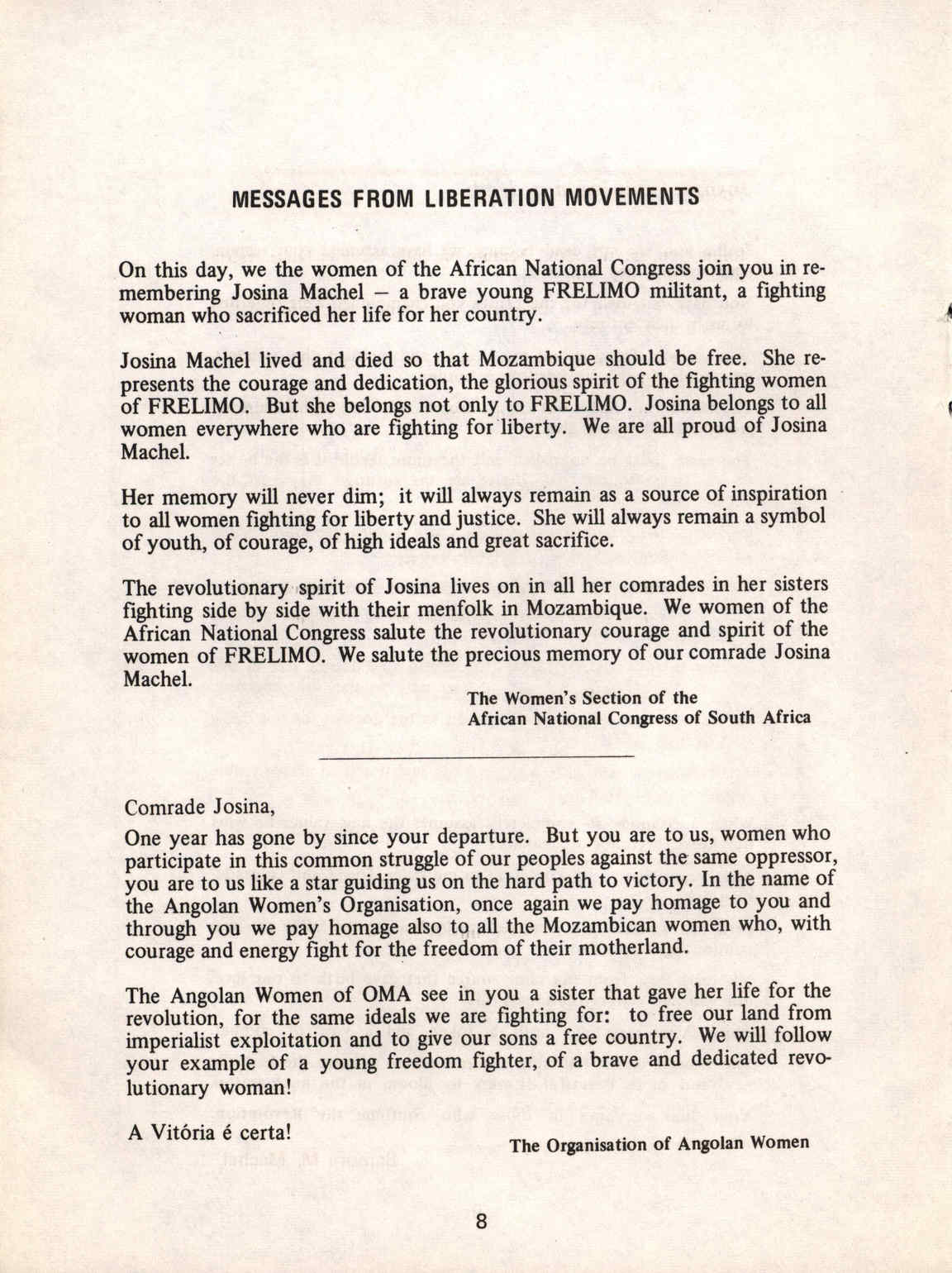 MESSAGES FROM LIBERATION MOVEMENTS

On this day, we the women of the African National Congress join you in remembering Josina Machel – a brave young FRELIMO militant, a fighting woman who sacrificed her life for her country.

Josina Machel lived and died so that Mozambique should be free. She represents the courage and dedication, the glorious spirit of the fighting women of FRELIMO. But she belongs not only to FRELIMO. Josina belongs to all women everywhere who are fighting for liberty. We are all proud of Josina Machel.

Her memory will never dim; it will always remain as a source of inspiration to all women fighting for liberty and justice. She will always remain a symbol of youth, of courage, of high ideals and great sacrifice.

The revolutionary spirit of Josina lives on in all her comrades in her sisters fighting side by side with their menfolk in Mozambique. We women of the African National Congress salute the revolutionary courage and spirit of the women of FRELIMO. We salute the precious memory of our comrade Josina Machel.

The Women's Section of the
African National Congress of South Africa

Comrade Josina,

One year has gone by since your departure. But you are to us, women who participate in this common struggle of our peoples against the same oppressor, you are to us like a star guiding us on the hard path to victory. In the name of the Angolan Women's Organisation, once again we pay homage to you and through you we pay homage also to all the Mozambican women who, with courage and energy fight for the freedom of their motherland.

The Angolan Women of OMA see in you a sister that gave her life for the revolution, for the same ideals we are fighting for: to free our land from imperialist exploitation and to give our sons a free country. We will follow your example of a young freedom fighter, of a brave and dedicated revolutionary woman!

A Vitória é certa!

The Organisation of Angolan Women

8